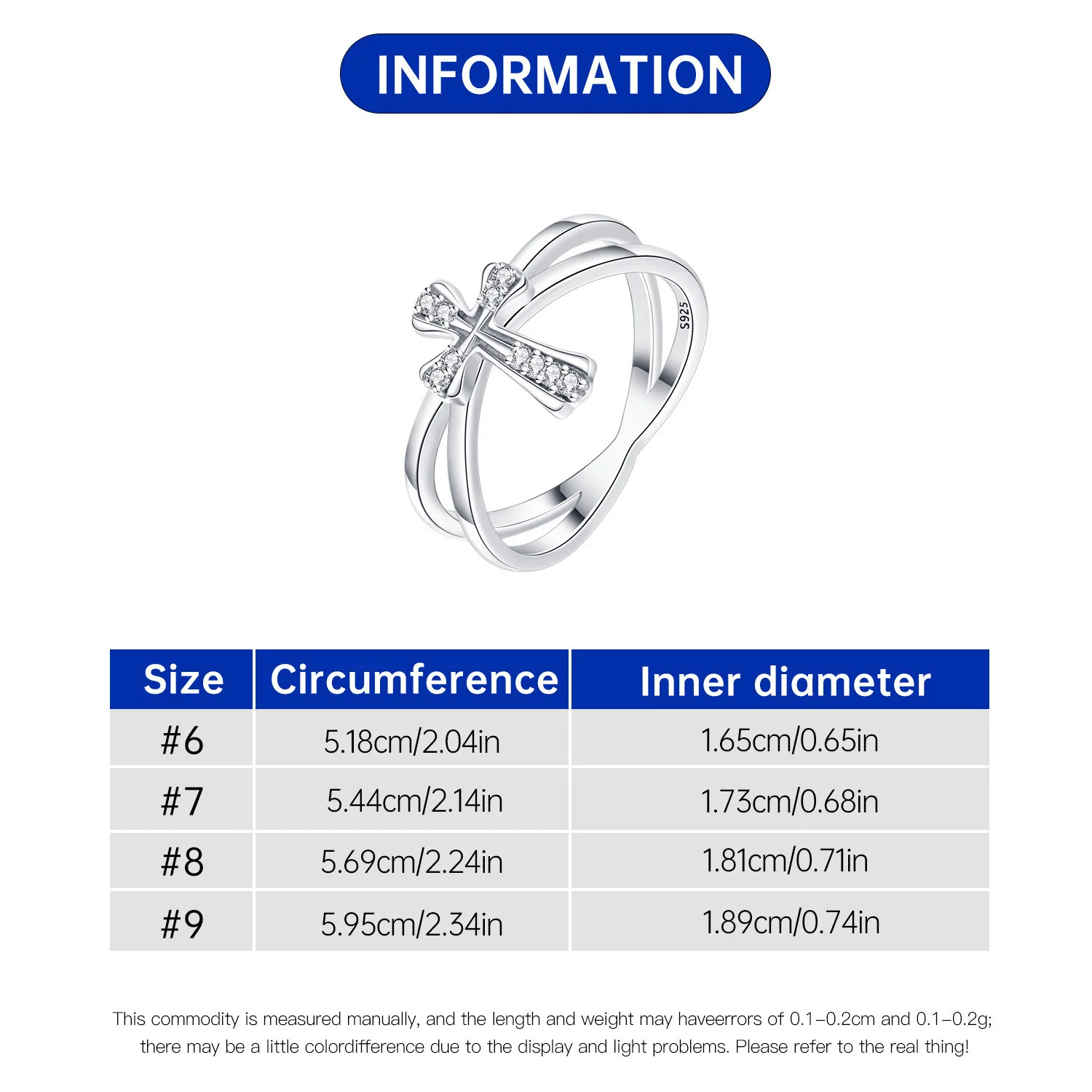 INFORMATION

S925

| Size | Circumference | Inner diameter |
|---|---|---|
| #6 | 5.18cm/2.04in | 1.65cm/0.65in |
| #7 | 5.44cm/2.14in | 1.73cm/0.68in |
| #8 | 5.69cm/2.24in | 1.81cm/0.71in |
| #9 | 5.95cm/2.34in | 1.89cm/0.74in |

This commodity is measured manually, and the length and weight may haveerrors of 0.1-0.2cm and 0.1-0.2g; there may be a little colordifference due to the display and light problems. Please refer to the real thing!